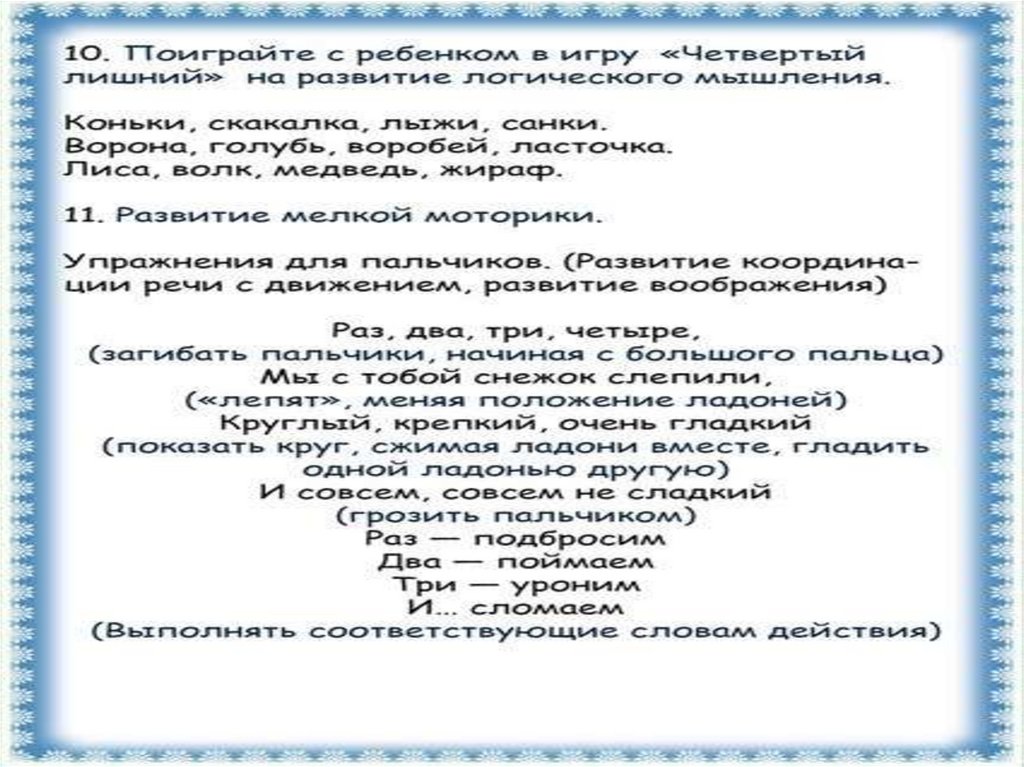 10. Поиграйте с ребенком в игру «Четвертый лишний» на развитие логического мышления.

Коньки, скакалка, лыжи, санки.
Ворона, голубь, воробей, ласточка.
Лиса, волк, медведь, жираф.

11. Развитие мелкой моторики.

Упражнения для пальчиков. (Развитие координации речи с движением, развитие воображения)

Раз, два, три, четыре,
(загибать пальчики, начиная с большого пальца)
Мы с тобой снежок слепили,
(«лепят», меняя положение ладоней)
Круглый, крепкий, очень гладкий
(показать круг, сжимая ладони вместе, гладить одной ладонью другую)
И совсем, совсем не сладкий
(грозить пальчиком)
Раз — подбросим
Два — поймаем
Три — уроним
И... сломаем
(Выполнять соответствующие словам действия)